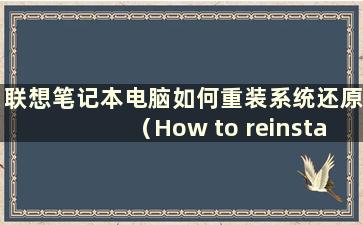 联想笔记本电脑如何重装系统还原（How to reinsta